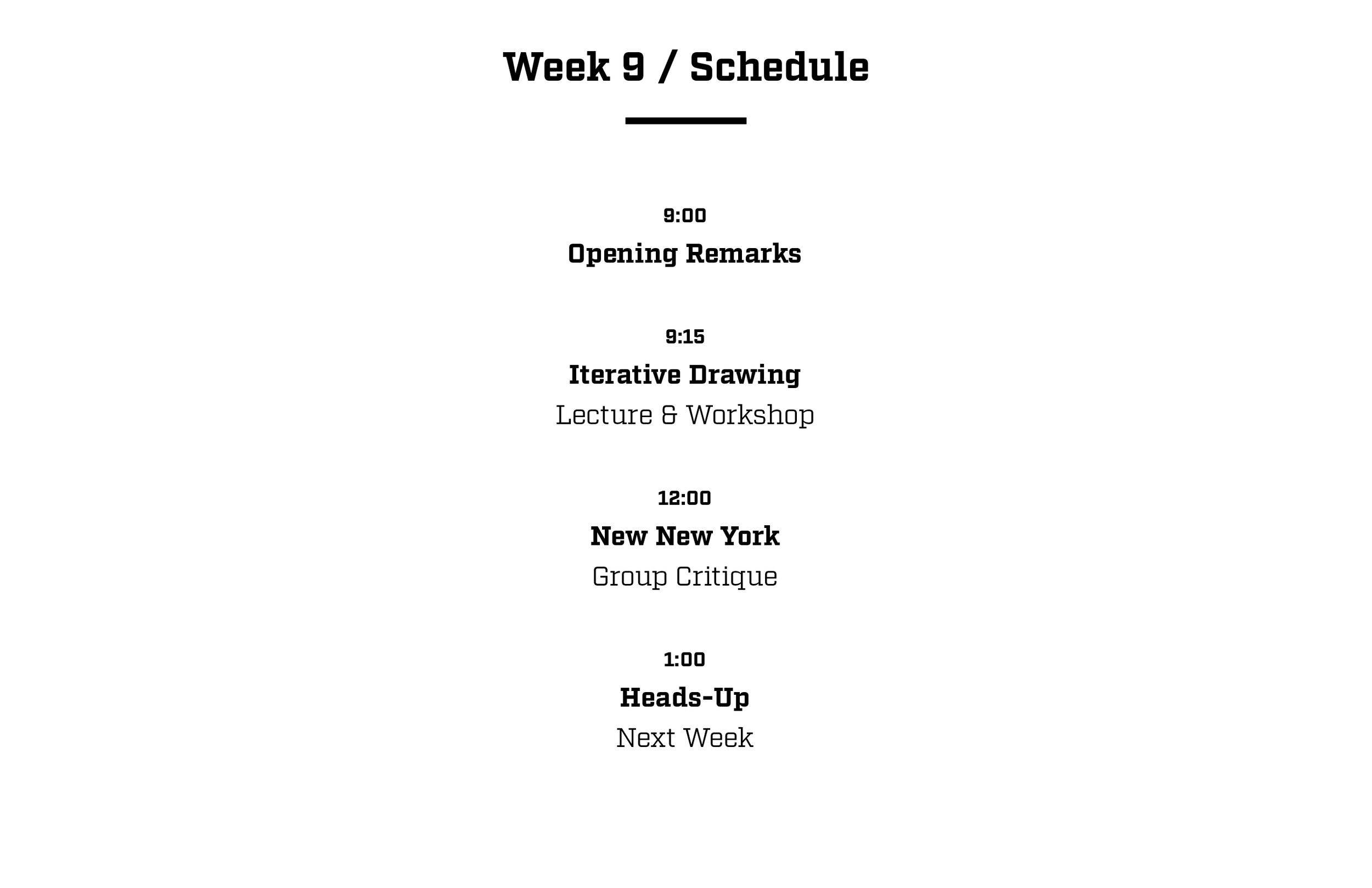 Week 9 / Schedule

9:00
Opening Remarks

9:15
Iterative Drawing
Lecture & Workshop

12:00
New New York
Group Critique

1:00
Heads-Up
Next Week